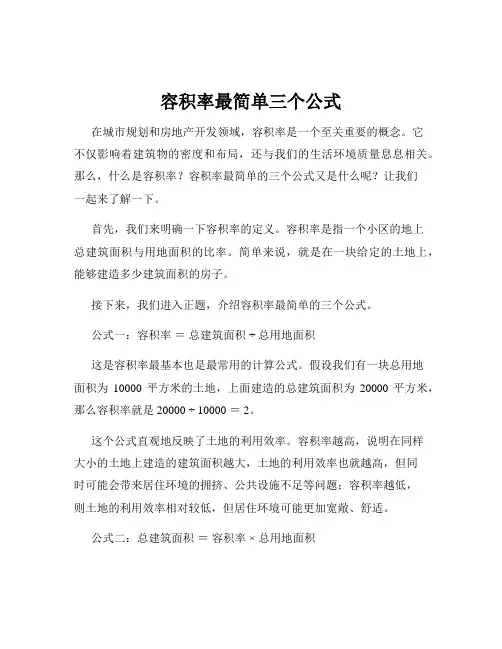 容积率最简单三个公式

在城市规划和房地产开发领域，容积率是一个至关重要的概念。它不仅影响着建筑物的密度和布局，还与我们的生活环境质量息息相关。那么，什么是容积率？容积率最简单的三个公式又是什么呢？让我们一起来了解一下。

首先，我们来明确一下容积率的定义。容积率是指一个小区的地上总建筑面积与用地面积的比率。简单来说，就是在一块给定的土地上，能够建造多少建筑面积的房子。

接下来，我们进入正题，介绍容积率最简单的三个公式。

公式一：容积率 = 总建筑面积 ÷ 总用地面积

这是容积率最基本也是最常用的计算公式。假设我们有一块总用地面积为 10000 平方米的土地，上面建造的总建筑面积为 20000 平方米，那么容积率就是 20000 ÷ 10000 = 2。

这个公式直观地反映了土地的利用效率。容积率越高，说明在同样大小的土地上建造的建筑面积越大，土地的利用效率也就越高，但同时可能会带来居住环境的拥挤、公共设施不足等问题；容积率越低，则土地的利用效率相对较低，但居住环境可能更加宽敞、舒适。

公式二：总建筑面积 = 容积率 × 总用地面积